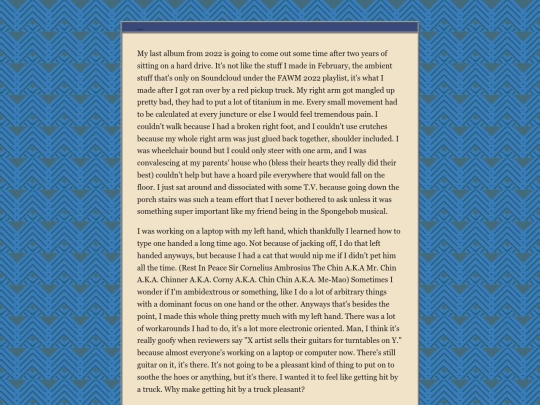 ...

My last album from 2022 is going to come out some time after two years of sitting on a hard drive. It's not like the stuff I made in February, the ambient stuff that's only on Soundcloud under the FAWM 2022 playlist, it's what I made after I got ran over by a red pickup truck. My right arm got mangled up pretty bad, they had to put a lot of titanium in me. Every small movement had to be calculated at every juncture or else I would feel tremendous pain. I couldn't walk because I had a broken right foot, and I couldn't use crutches because my whole right arm was just glued back together, shoulder included. I was wheelchair bound but I could only steer with one arm, and I was convalescing at my parents' house who (bless their hearts they really did their best) couldn't help but have a hoard pile everywhere that would fall on the floor. I just sat around and dissociated with some T.V. because going down the porch stairs was such a team effort that I never bothered to ask unless it was something super important like my friend being in the Spongebob musical.

I was working on a laptop with my left hand, which thankfully I learned how to type one handed a long time ago. Not because of jacking off, I do that left handed anyways, but because I had a cat that would nip me if I didn't pet him all the time. (Rest In Peace Sir Cornelius Ambrosius The Chin A.K.A Mr. Chin A.K.A. Chinner A.K.A. Corny A.K.A. Chin Chin A.K.A. Me-Mao) Sometimes I wonder if I'm ambidextrous or something, like I do a lot of arbitrary things with a dominant focus on one hand or the other. Anyways that's besides the point, I made this whole thing pretty much with my left hand. There was a lot of workarounds I had to do, it's a lot more electronic oriented. Man, I think it's really goofy when reviewers say "X artist sells their guitars for turntables on Y." because almost everyone's working on a laptop or computer now. There's still guitar on it, it's there. It's not going to be a pleasant kind of thing to put on to soothe the hoes or anything, but it's there. I wanted it to feel like getting hit by a truck. Why make getting hit by a truck pleasant?